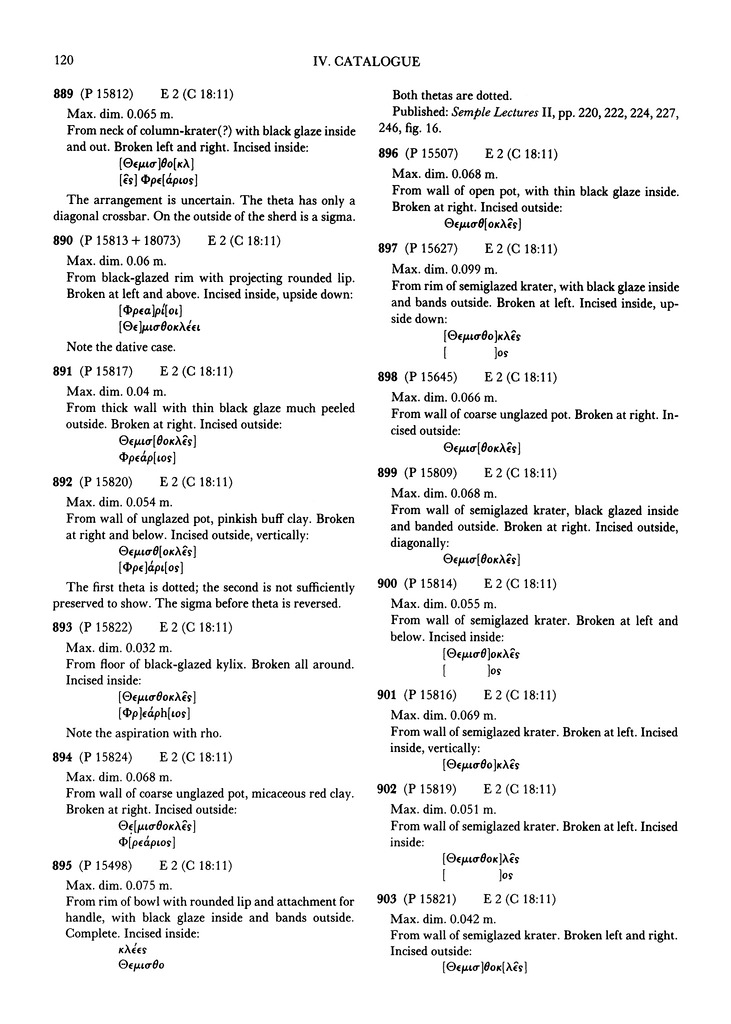 120 IV. CATALOGUE

**889** (P 15812) E 2 (C 18:11)

Max. dim. 0.065 m.

From neck of column-krater(?) with black glaze inside and out. Broken left and right. Incised inside:

[Θεμισ]θο[κλ]
[ε͂ς] Φρε[άριος]

The arrangement is uncertain. The theta has only a diagonal crossbar. On the outside of the sherd is a sigma.

**890** (P 15813 + 18073) E 2 (C 18:11)

Max. dim. 0.06 m.

From black-glazed rim with projecting rounded lip. Broken at left and above. Incised inside, upside down:

[Φρεα]ρί[οι]
[Θε]μισθοκλέει

Note the dative case.

**891** (P 15817) E 2 (C 18:11)

Max. dim. 0.04 m.

From thick wall with thin black glaze much peeled outside. Broken at right. Incised outside:

Θεμισ[θοκλε͂ς]
Φρεάρ[ιος]

**892** (P 15820) E 2 (C 18:11)

Max. dim. 0.054 m.

From wall of unglazed pot, pinkish buff clay. Broken at right and below. Incised outside, vertically:

Θεμισθ[οκλε͂ς]
[Φρε]άρι[ος]

The first theta is dotted; the second is not sufficiently preserved to show. The sigma before theta is reversed.

**893** (P 15822) E 2 (C 18:11)

Max. dim. 0.032 m.

From floor of black-glazed kylix. Broken all around. Incised inside:

[Θεμισθοκλε͂ς]
[Φρ]εάρh[ιος]

Note the aspiration with rho.

**894** (P 15824) E 2 (C 18:11)

Max. dim. 0.068 m.

From wall of coarse unglazed pot, micaceous red clay. Broken at right. Incised outside:

Θε[μισθοκλε͂ς]
Φ[ρεάριος]

**895** (P 15498) E 2 (C 18:11)

Max. dim. 0.075 m.

From rim of bowl with rounded lip and attachment for handle, with black glaze inside and bands outside. Complete. Incised inside:

κλέες
Θεμισθο

Both thetas are dotted.

Published: *Semple Lectures* II, pp. 220, 222, 224, 227, 246, fig. 16.

**896** (P 15507) E 2 (C 18:11)

Max. dim. 0.068 m.

From wall of open pot, with thin black glaze inside. Broken at right. Incised outside:

Θεμισθ[οκλε͂ς]

**897** (P 15627) E 2 (C 18:11)

Max. dim. 0.099 m.

From rim of semiglazed krater, with black glaze inside and bands outside. Broken at left. Incised inside, upside down:

[Θεμισθο]κλε͂ς
[ ]ος

**898** (P 15645) E 2 (C 18:11)

Max. dim. 0.066 m.

From wall of coarse unglazed pot. Broken at right. Incised outside:

Θεμισ[θοκλε͂ς]

**899** (P 15809) E 2 (C 18:11)

Max. dim. 0.068 m.

From wall of semiglazed krater, black glazed inside and banded outside. Broken at right. Incised outside, diagonally:

Θεμισ[θοκλε͂ς]

**900** (P 15814) E 2 (C 18:11)

Max. dim. 0.055 m.

From wall of semiglazed krater. Broken at left and below. Incised inside:

[Θεμισθ]οκλε͂ς
[ ]ος

**901** (P 15816) E 2 (C 18:11)

Max. dim. 0.069 m.

From wall of semiglazed krater. Broken at left. Incised inside, vertically:

[Θεμισθο]κλε͂ς

**902** (P 15819) E 2 (C 18:11)

Max. dim. 0.051 m.

From wall of semiglazed krater. Broken at left. Incised inside:

[Θεμισθοκ]λε͂ς
[ ]ος

**903** (P 15821) E 2 (C 18:11)

Max. dim. 0.042 m.

From wall of semiglazed krater. Broken left and right. Incised outside:

[Θεμισ]θοκ[λε͂ς]